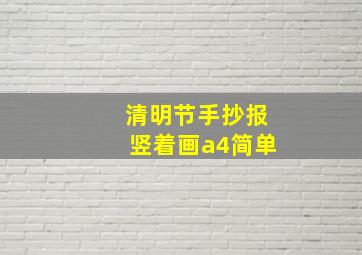 清明节手抄报
竖着画a4简单